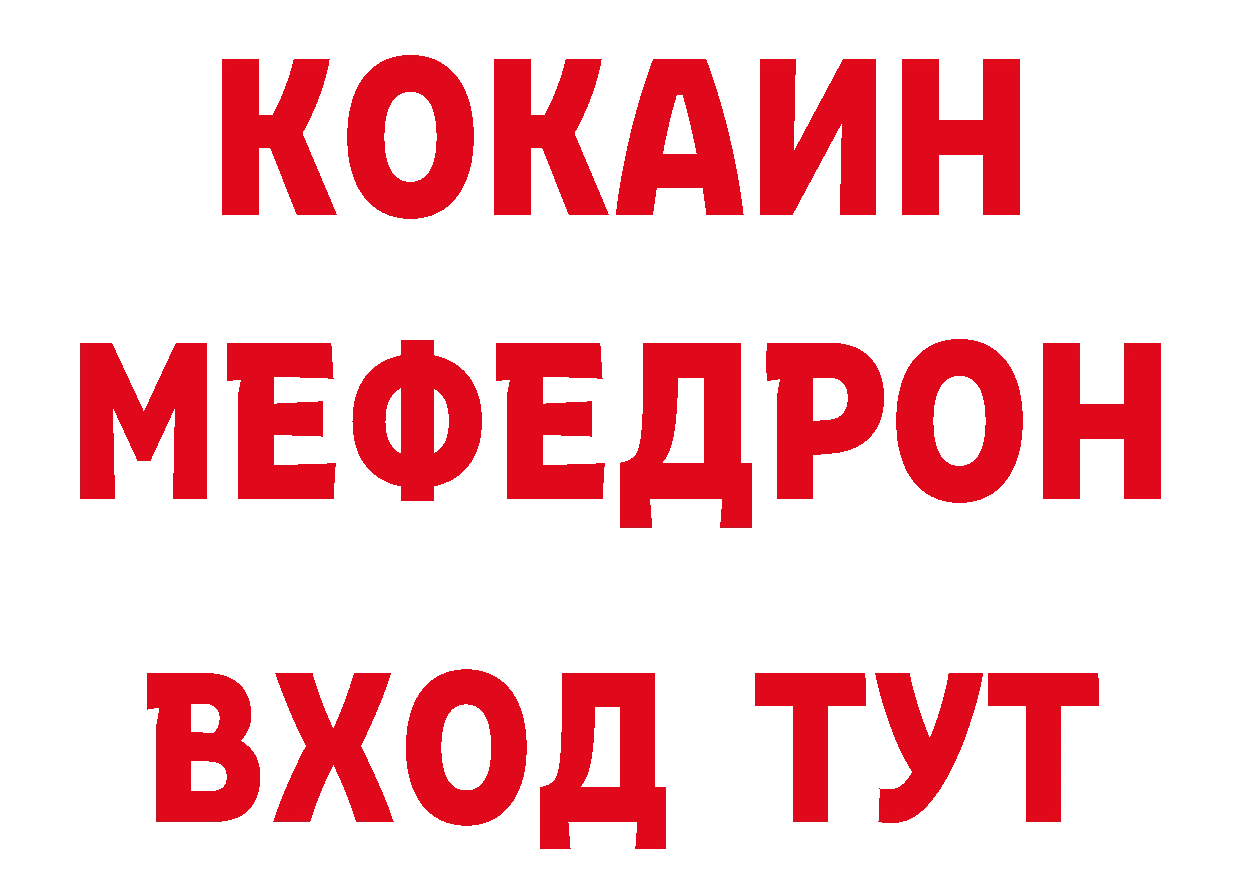 КОКАИН
МЕФЕДРОН
ВХОД ТУТ